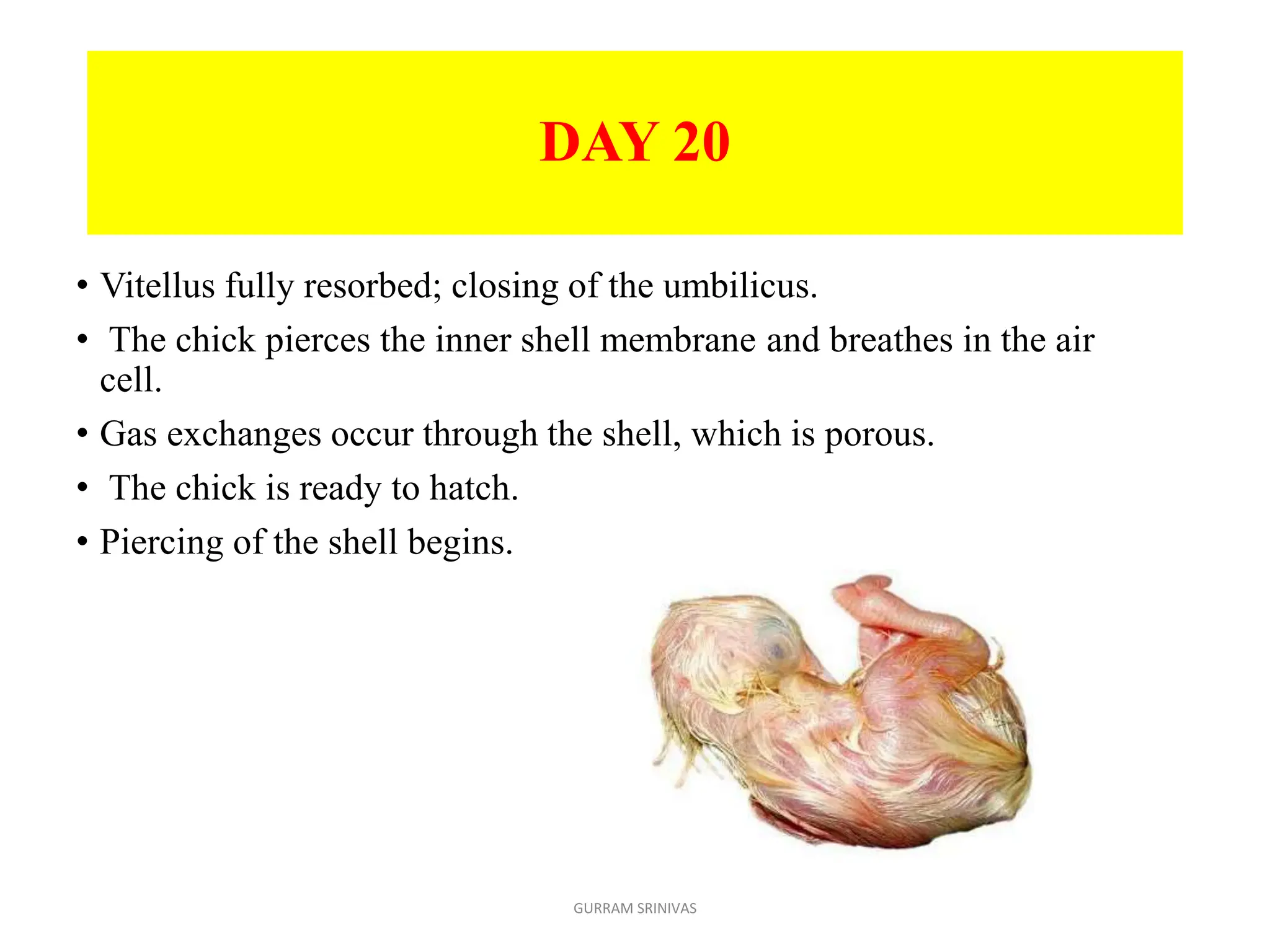 DAY 20

• Vitellus fully resorbed; closing of the umbilicus.
• The chick pierces the inner shell membrane and breathes in the air cell.
• Gas exchanges occur through the shell, which is porous.
• The chick is ready to hatch.
• Piercing of the shell begins.

GURRAM SRINIVAS